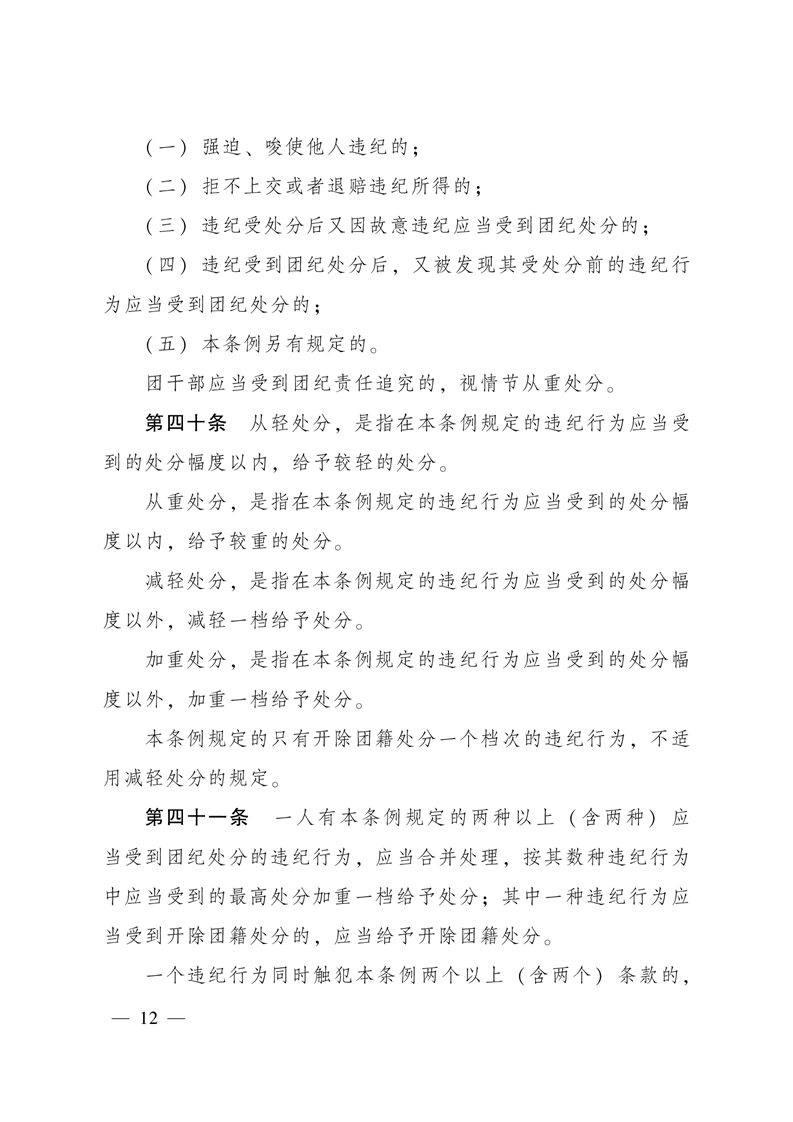 （一）强迫、唆使他人违纪的；

（二）拒不上交或者退赔违纪所得的；

（三）违纪受处分后又因故意违纪应当受到团纪处分的；

（四）违纪受到团纪处分后，又被发现其受处分前的违纪行为应当受到团纪处分的；

（五）本条例另有规定的。

团干部应当受到团纪责任追究的，视情节从重处分。

第四十条　从轻处分，是指在本条例规定的违纪行为应当受到的处分幅度以内，给予较轻的处分。

从重处分，是指在本条例规定的违纪行为应当受到的处分幅度以内，给予较重的处分。

减轻处分，是指在本条例规定的违纪行为应当受到的处分幅度以外，减轻一档给予处分。

加重处分，是指在本条例规定的违纪行为应当受到的处分幅度以外，加重一档给予处分。

本条例规定的只有开除团籍处分一个档次的违纪行为，不适用减轻处分的规定。

第四十一条　一人有本条例规定的两种以上（含两种）应当受到团纪处分的违纪行为，应当合并处理，按其数种违纪行为中应当受到的最高处分加重一档给予处分；其中一种违纪行为应当受到开除团籍处分的，应当给予开除团籍处分。

一个违纪行为同时触犯本条例两个以上（含两个）条款的，

— 12 —